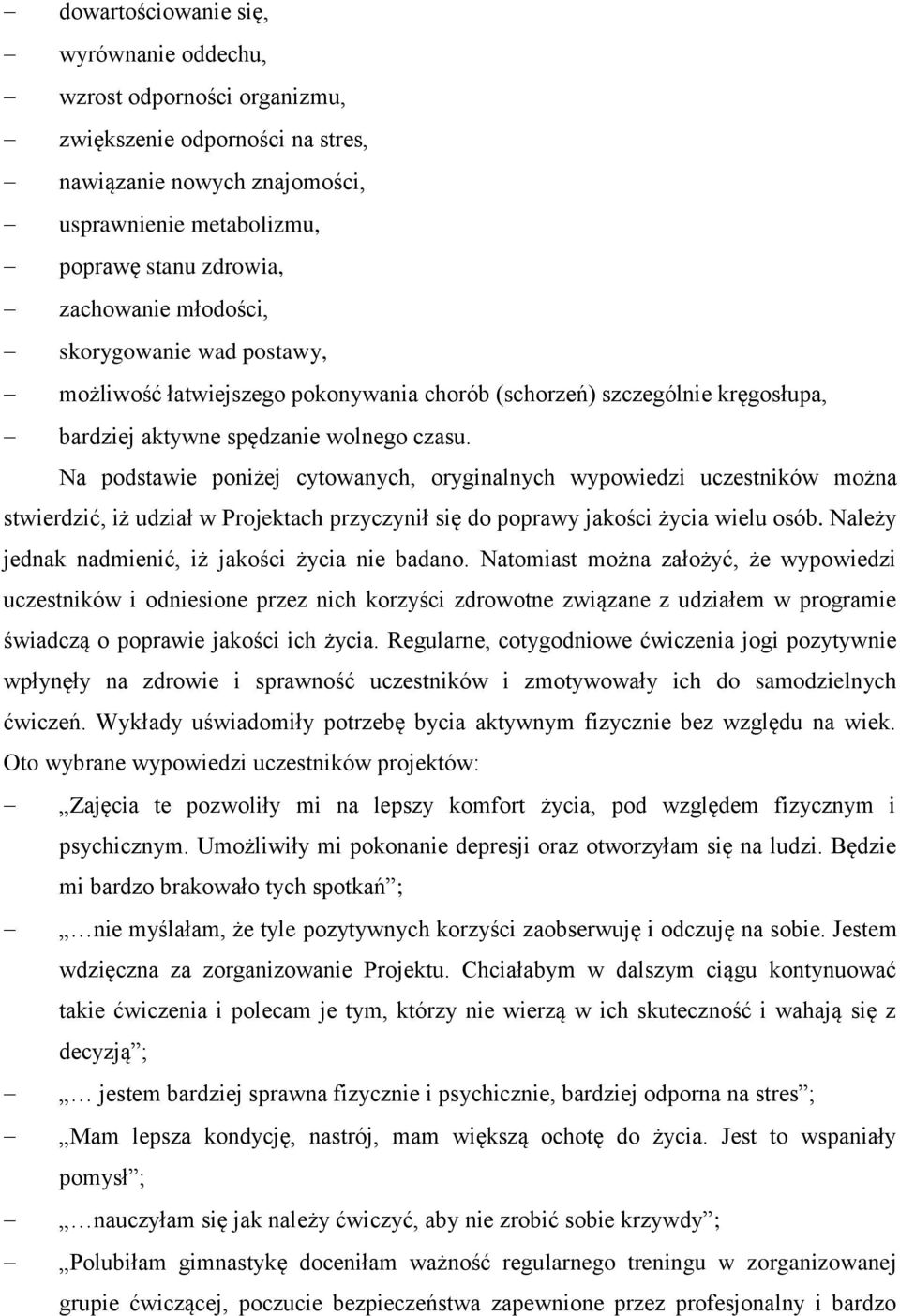 – dowartościowanie się,
– wyrównanie oddechu,
– wzrost odporności organizmu,
– zwiększenie odporności na stres,
– nawiązanie nowych znajomości,
– usprawnienie metabolizmu,
– poprawę stanu zdrowia,
– zachowanie młodości,
– skorygowanie wad postawy,
– możliwość łatwiejszego pokonywania chorób (schorzeń) szczególnie kręgosłupa,
– bardziej aktywne spędzanie wolnego czasu.

Na podstawie poniżej cytowanych, oryginalnych wypowiedzi uczestników można stwierdzić, iż udział w Projektach przyczynił się do poprawy jakości życia wielu osób. Należy jednak nadmienić, iż jakości życia nie badano. Natomiast można założyć, że wypowiedzi uczestników i odniesione przez nich korzyści zdrowotne związane z udziałem w programie świadczą o poprawie jakości ich życia. Regularne, cotygodniowe ćwiczenia jogi pozytywnie wpłynęły na zdrowie i sprawność uczestników i zmotywowały ich do samodzielnych ćwiczeń. Wykłady uświadomiły potrzebę bycia aktywnym fizycznie bez względu na wiek. Oto wybrane wypowiedzi uczestników projektów:

– „Zajęcia te pozwoliły mi na lepszy komfort życia, pod względem fizycznym i psychicznym. Umożliwiły mi pokonanie depresji oraz otworzyłam się na ludzi. Będzie mi bardzo brakowało tych spotkań”;
– „…nie myślałam, że tyle pozytywnych korzyści zaobserwuję i odczuję na sobie. Jestem wdzięczna za zorganizowanie Projektu. Chciałabym w dalszym ciągu kontynuować takie ćwiczenia i polecam je tym, którzy nie wierzą w ich skuteczność i wahają się z decyzją”;
– „… jestem bardziej sprawna fizycznie i psychicznie, bardziej odporna na stres”;
– „Mam lepsza kondycję, nastrój, mam większą ochotę do życia. Jest to wspaniały pomysł”;
– „…nauczyłam się jak należy ćwiczyć, aby nie zrobić sobie krzywdy”;
– „Polubiłam gimnastykę doceniłam ważność regularnego treningu w zorganizowanej grupie ćwiczącej, poczucie bezpieczeństwa zapewnione przez profesjonalny i bardzo